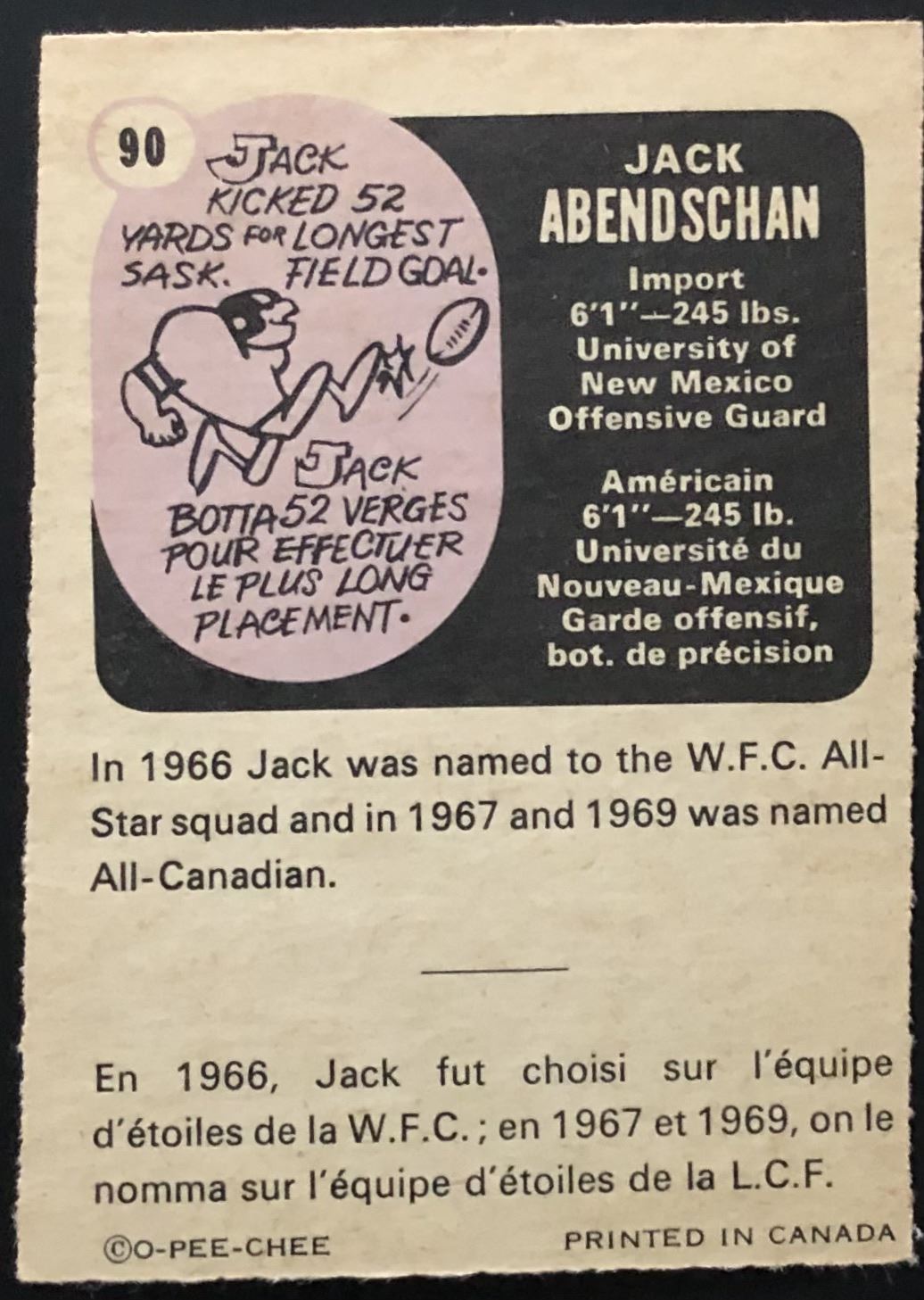 90

JACK KICKED 52 YARDS FOR LONGEST SASK. FIELD GOAL.

JACK BOTTA 52 VERGES POUR EFFECTUER LE PLUS LONG PLACEMENT.

JACK
ABENDSCHAN

Import
6'1"—245 lbs.
University of
New Mexico
Offensive Guard

Américain
6'1"—245 lb.
Université du
Nouveau-Mexique
Garde offensif,
bot. de précision

In 1966 Jack was named to the W.F.C. All-Star squad and in 1967 and 1969 was named All-Canadian.

En 1966, Jack fut choisi sur l'équipe d'étoiles de la W.F.C. ; en 1967 et 1969, on le nomma sur l'équipe d'étoiles de la L.C.F.

©O-PEE-CHEE
PRINTED IN CANADA